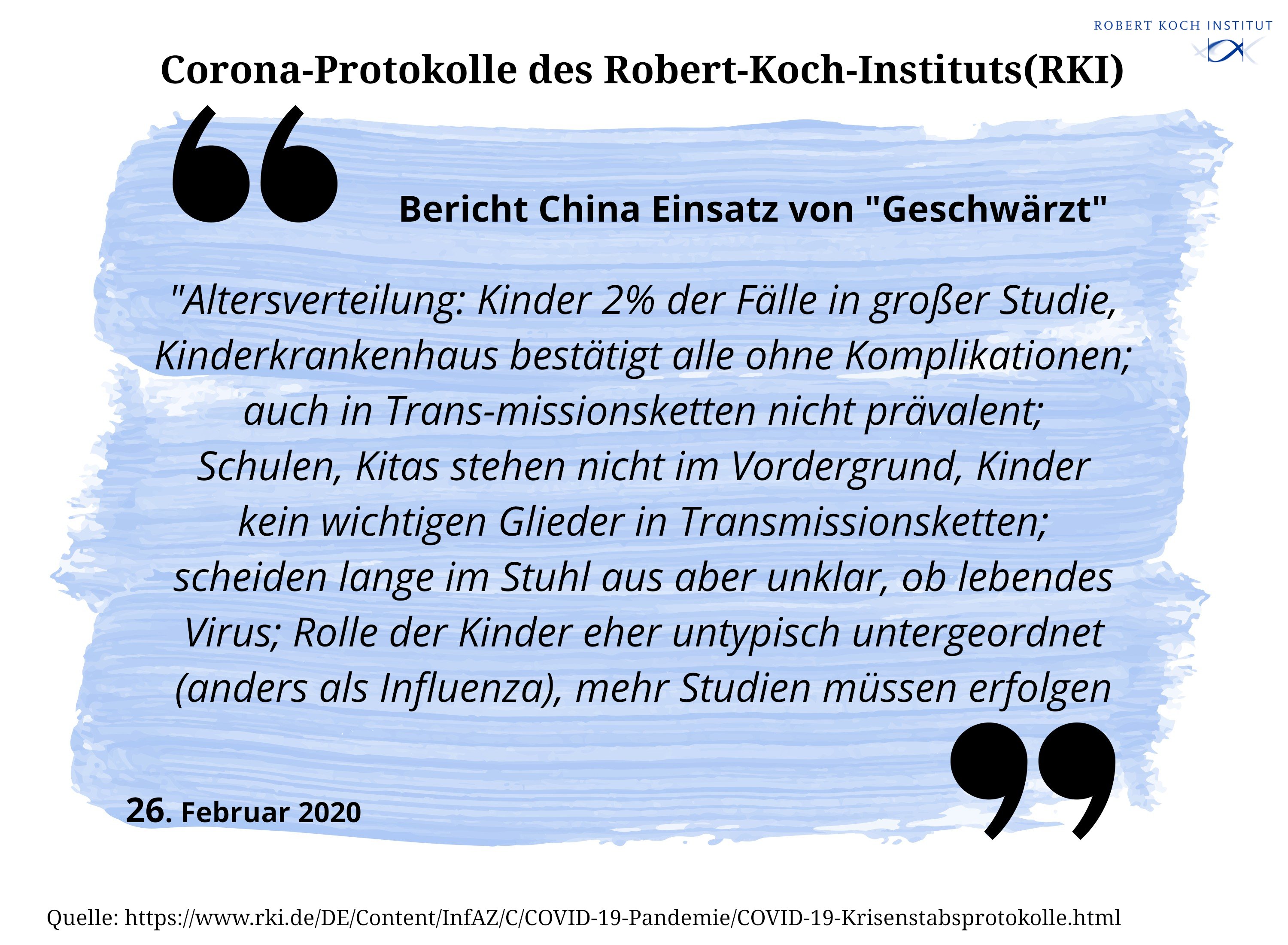 ROBERT KOCH INSTITUT

Corona-Protokolle des Robert-Koch-Instituts(RKI)

Bericht China Einsatz von "Geschwärzt"

"Altersverteilung: Kinder 2% der Fälle in großer Studie, Kinderkrankenhaus bestätigt alle ohne Komplikationen; auch in Trans-missionsketten nicht prävalent; Schulen, Kitas stehen nicht im Vordergrund, Kinder kein wichtigen Glieder in Transmissionsketten; scheiden lange im Stuhl aus aber unklar, ob lebendes Virus; Rolle der Kinder eher untypisch untergeordnet (anders als Influenza), mehr Studien müssen erfolgen

26. Februar 2020

Quelle: https://www.rki.de/DE/Content/InfAZ/C/COVID-19-Pandemie/COVID-19-Krisenstabsprotokolle.html